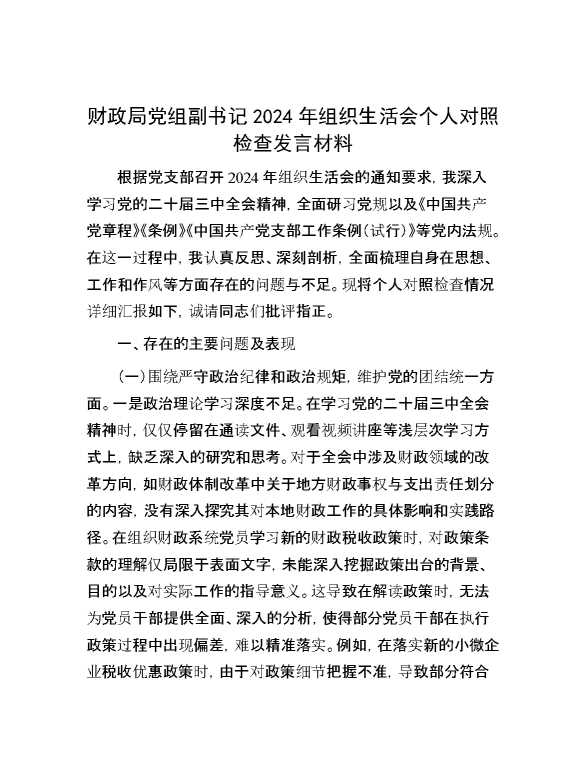 财政局党组副书记 2024 年组织生活会个人对照检查发言材料

根据党支部召开 2024 年组织生活会的通知要求，我深入学习党的二十届三中全会精神，全面研习党规以及《中国共产党章程》《条例》《中国共产党支部工作条例（试行）》等党内法规。在这一过程中，我认真反思、深刻剖析，全面梳理自身在思想、工作和作风等方面存在的问题与不足。现将个人对照检查情况详细汇报如下，诚请同志们批评指正。

一、存在的主要问题及表现

（一）围绕严守政治纪律和政治规矩，维护党的团结统一方面。一是政治理论学习深度不足。在学习党的二十届三中全会精神时，仅仅停留在通读文件、观看视频讲座等浅层次学习方式上，缺乏深入的研究和思考。对于全会中涉及财政领域的改革方向，如财政体制改革中关于地方财政事权与支出责任划分的内容，没有深入探究其对本地财政工作的具体影响和实践路径。在组织财政系统党员学习新的财政税收政策时，对政策条款的理解仅局限于表面文字，未能深入挖掘政策出台的背景、目的以及对实际工作的指导意义。这导致在解读政策时，无法为党员干部提供全面、深入的分析，使得部分党员干部在执行政策过程中出现偏差，难以精准落实。例如，在落实新的小微企业税收优惠政策时，由于对政策细节把握不准，导致部分符合